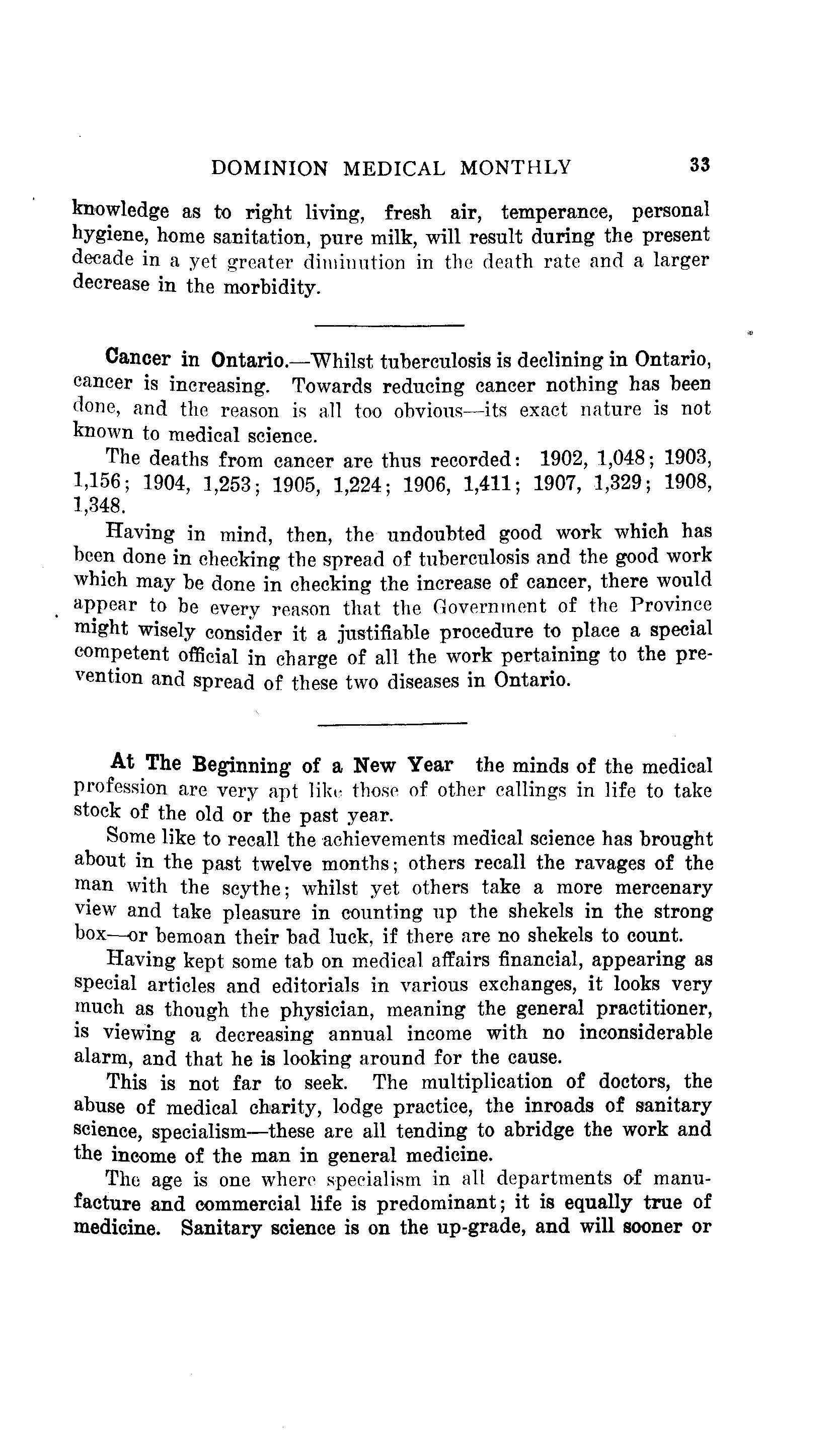 DOMINION MEDICAL MONTHLY 33

knowledge as to right living, fresh air, temperance, personal hygiene, home sanitation, pure milk, will result during the present decade in a yet greater diminution in the death rate and a larger decrease in the morbidity.

Cancer in Ontario.—Whilst tuberculosis is declining in Ontario, cancer is increasing. Towards reducing cancer nothing has been done, and the reason is all too obvious—its exact nature is not known to medical science.

The deaths from cancer are thus recorded: 1902, 1,048; 1903, 1,156; 1904, 1,253; 1905, 1,224; 1906, 1,411; 1907, 1,329; 1908, 1,348.

Having in mind, then, the undoubted good work which has been done in checking the spread of tuberculosis and the good work which may be done in checking the increase of cancer, there would appear to be every reason that the Government of the Province might wisely consider it a justifiable procedure to place a special competent official in charge of all the work pertaining to the prevention and spread of these two diseases in Ontario.

At The Beginning of a New Year the minds of the medical profession are very apt like those of other callings in life to take stock of the old or the past year.

Some like to recall the achievements medical science has brought about in the past twelve months; others recall the ravages of the man with the scythe; whilst yet others take a more mercenary view and take pleasure in counting up the shekels in the strong box—or bemoan their bad luck, if there are no shekels to count.

Having kept some tab on medical affairs financial, appearing as special articles and editorials in various exchanges, it looks very much as though the physician, meaning the general practitioner, is viewing a decreasing annual income with no inconsiderable alarm, and that he is looking around for the cause.

This is not far to seek. The multiplication of doctors, the abuse of medical charity, lodge practice, the inroads of sanitary science, specialism—these are all tending to abridge the work and the income of the man in general medicine.

The age is one where specialism in all departments of manufacture and commercial life is predominant; it is equally true of medicine. Sanitary science is on the up-grade, and will sooner or